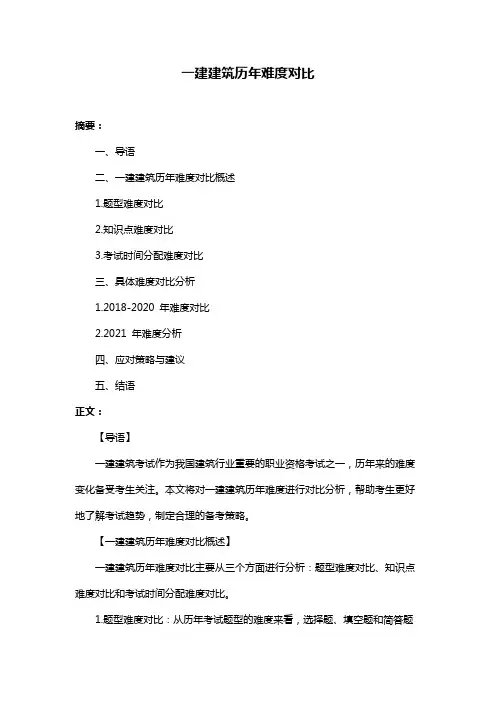 一建建筑历年难度对比

摘要：

一、导语

二、一建建筑历年难度对比概述

1.题型难度对比

2.知识点难度对比

3.考试时间分配难度对比

三、具体难度对比分析

1.2018-2020 年难度对比

2.2021 年难度分析

四、应对策略与建议

五、结语

正文：

【导语】

一建建筑考试作为我国建筑行业重要的职业资格考试之一，历年来的难度变化备受考生关注。本文将对一建建筑历年难度进行对比分析，帮助考生更好地了解考试趋势，制定合理的备考策略。

【一建建筑历年难度对比概述】

一建建筑历年难度对比主要从三个方面进行分析：题型难度对比、知识点难度对比和考试时间分配难度对比。

1.题型难度对比：从历年考试题型的难度来看，选择题、填空题和简答题